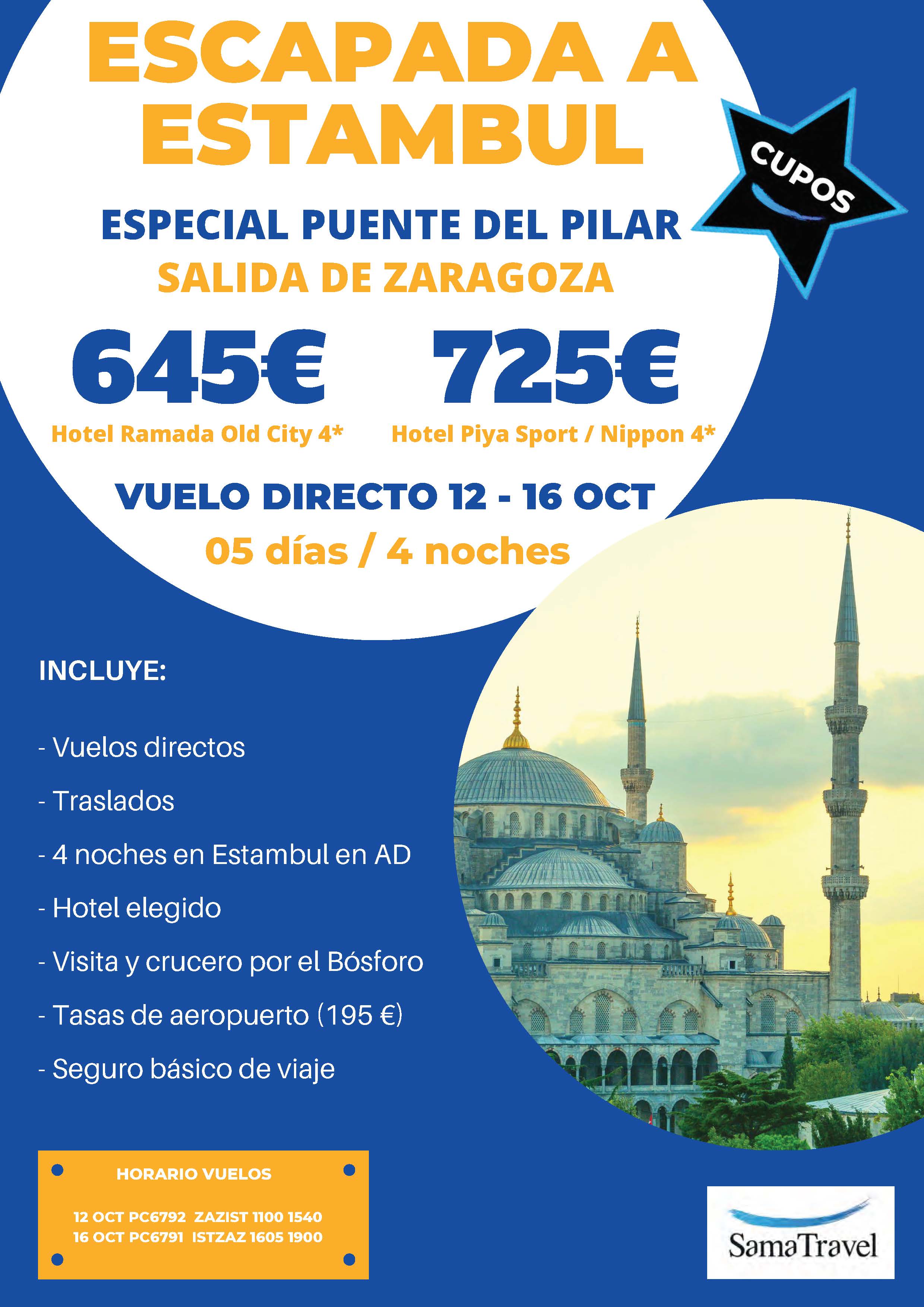 ESCAPADA A ESTAMBUL

CUPOS

ESPECIAL PUENTE DEL PILAR
SALIDA DE ZARAGOZA

645€
Hotel Ramada Old City 4*

725€
Hotel Piya Sport / Nippon 4*

VUELO DIRECTO 12 - 16 OCT
05 días / 4 noches

INCLUYE:

- Vuelos directos
- Traslados
- 4 noches en Estambul en AD
- Hotel elegido
- Visita y crucero por el Bósforo
- Tasas de aeropuerto (195 €)
- Seguro básico de viaje

HORARIO VUELOS

12 OCT PC6792 ZAZIST 1100 1540
16 OCT PC6791 ISTZAZ 1605 1900

SamaTravel